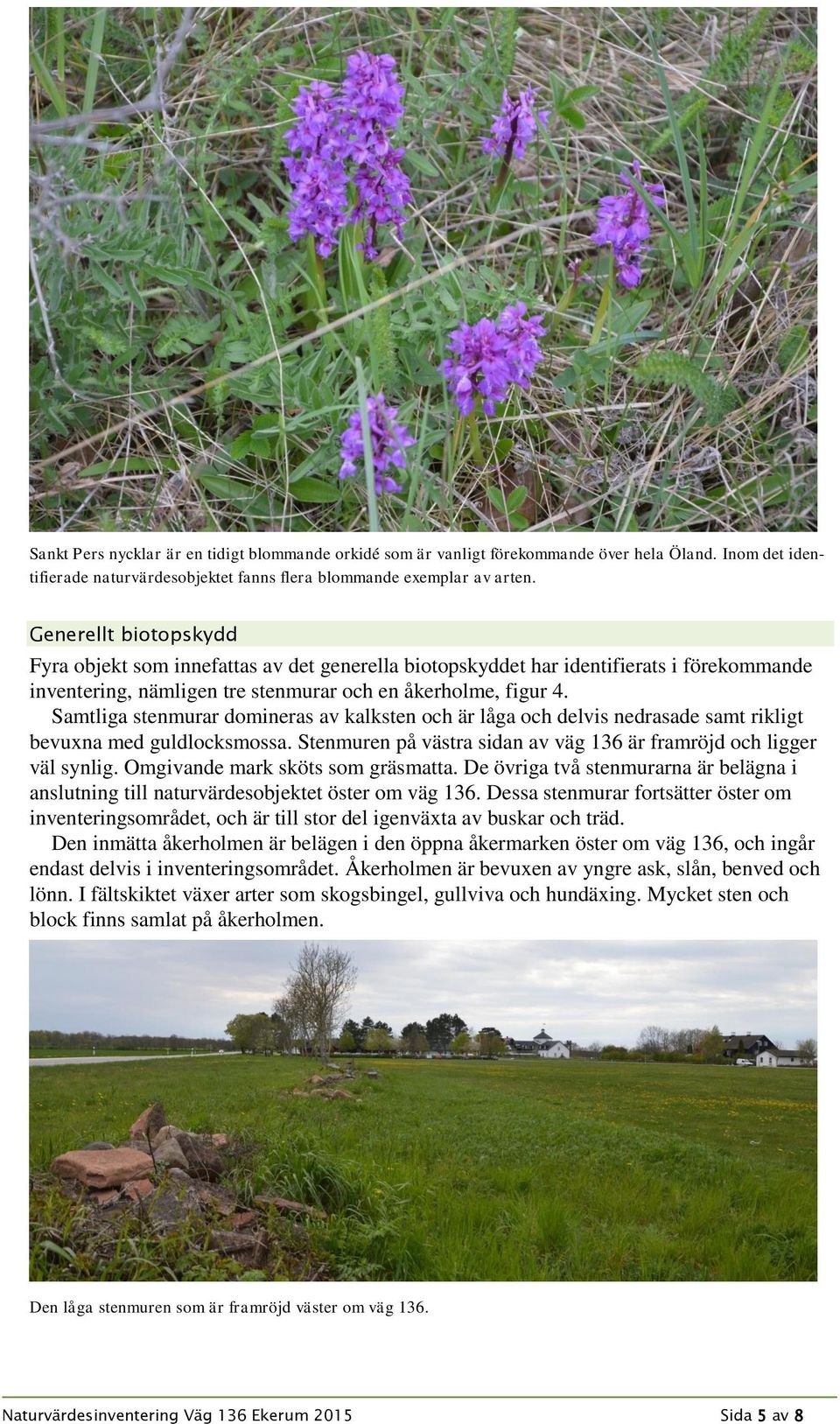 Sankt Pers nycklar är en tidigt blommande orkidé som är vanligt förekommande över hela Öland. Inom det identifierade naturvärdesobjektet fanns flera blommande exemplar av arten.

Generellt biotopskydd

Fyra objekt som innefattas av det generella biotopskyddet har identifierats i förekommande inventering, nämligen tre stenmurar och en åkerholme, figur 4.

Samtliga stenmurar domineras av kalksten och är låga och delvis nedrasade samt rikligt bevuxna med guldlocksmossa. Stenmuren på västra sidan av väg 136 är framröjd och ligger väl synlig. Omgivande mark sköts som gräsmatta. De övriga två stenmurarna är belägna i anslutning till naturvärdesobjektet öster om väg 136. Dessa stenmurar fortsätter öster om inventeringsområdet, och är till stor del igenväxta av buskar och träd.

Den inmätta åkerholmen är belägen i den öppna åkermarken öster om väg 136, och ingår endast delvis i inventeringsområdet. Åkerholmen är bevuxen av yngre ask, slån, benved och lönn. I fältskiktet växer arter som skogsbingel, gullviva och hundäxing. Mycket sten och block finns samlat på åkerholmen.

Den låga stenmuren som är framröjd väster om väg 136.

Naturvärdesinventering Väg 136 Ekerum 2015

Sida 5 av 8